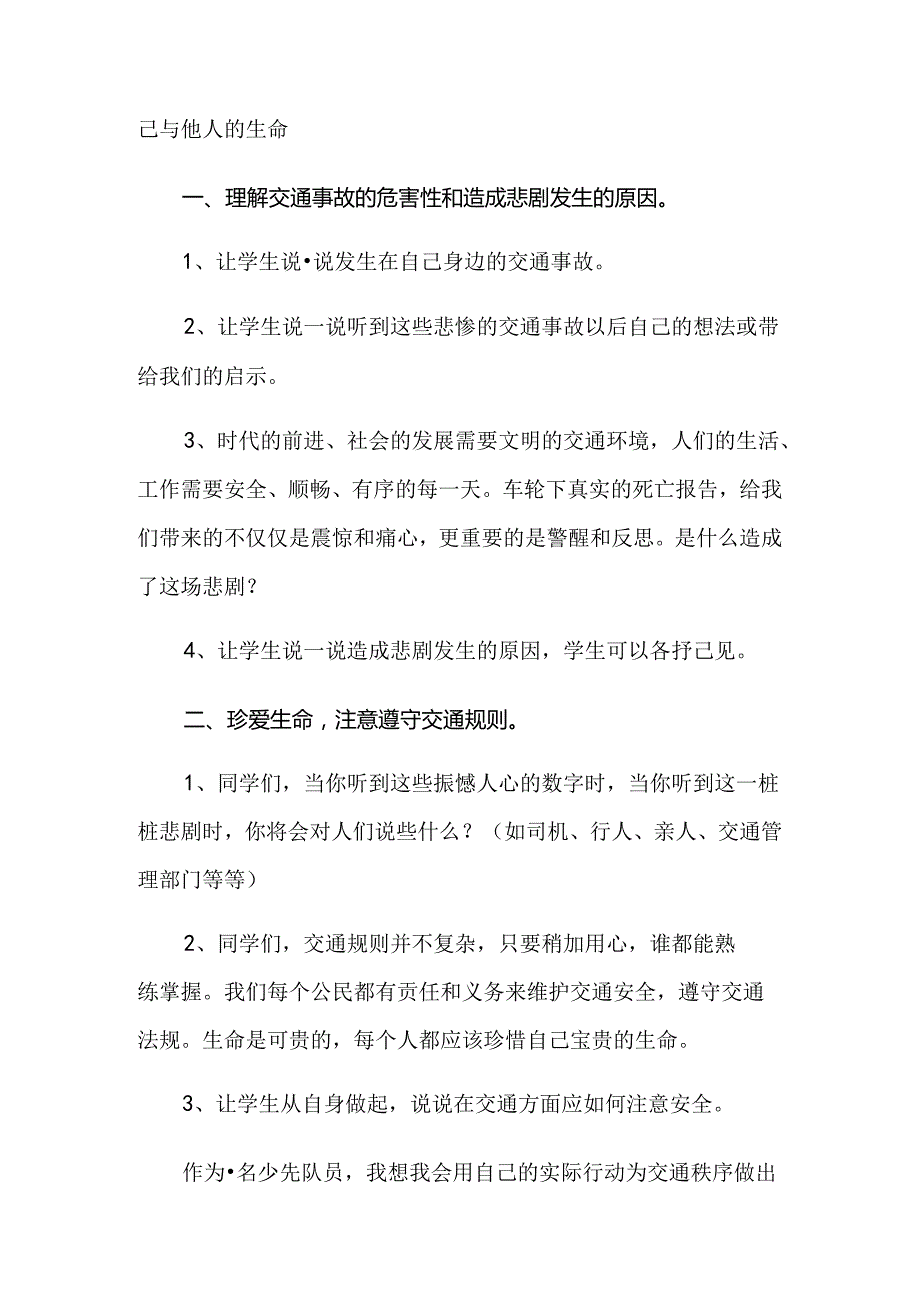 己与他人的生命

一、理解交通事故的危害性和造成悲剧发生的原因。

1、让学生说•说发生在自己身边的交通事故。

2、让学生说一说听到这些悲惨的交通事故以后自己的想法或带给我们的启示。

3、时代的前进、社会的发展需要文明的交通环境，人们的生活、工作需要安全、顺畅、有序的每一天。车轮下真实的死亡报告，给我们带来的不仅仅是震惊和痛心，更重要的是警醒和反思。是什么造成了这场悲剧？

4、让学生说一说造成悲剧发生的原因，学生可以各抒己见。

二、珍爱生命，注意遵守交通规则。

1、同学们，当你听到这些振憾人心的数字时，当你听到这一桩桩悲剧时，你将会对人们说些什么？（如司机、行人、亲人、交通管理部门等等）

2、同学们，交通规则并不复杂，只要稍加用心，谁都能熟练掌握。我们每个公民都有责任和义务来维护交通安全，遵守交通法规。生命是可贵的，每个人都应该珍惜自己宝贵的生命。

3、让学生从自身做起，说说在交通方面应如何注意安全。

作为•名少先队员，我想我会用自己的实际行动为交通秩序做出